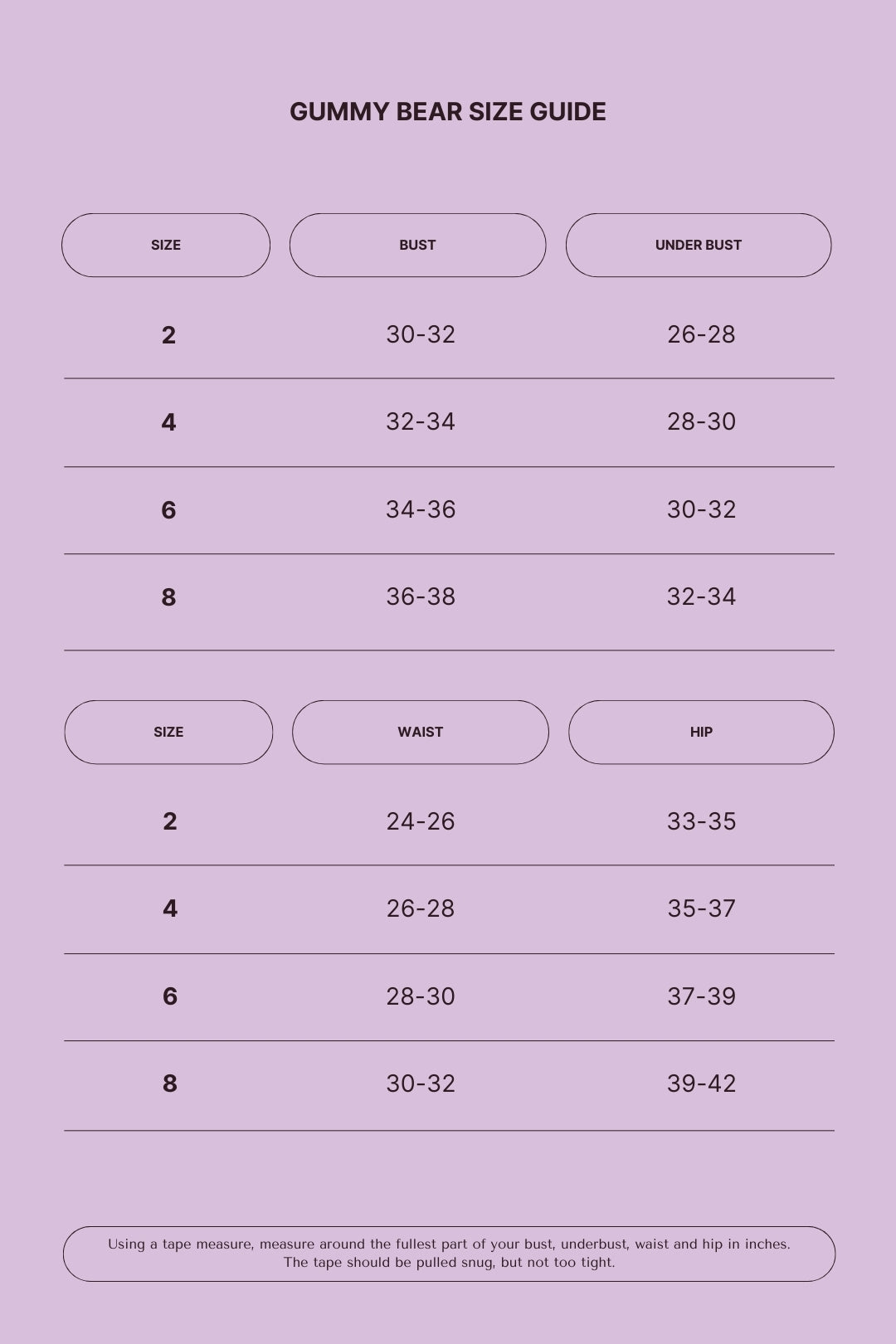 GUMMY BEAR SIZE GUIDE

| SIZE | BUST | UNDER BUST |
|---|---|---|
| 2 | 30-32 | 26-28 |
| 4 | 32-34 | 28-30 |
| 6 | 34-36 | 30-32 |
| 8 | 36-38 | 32-34 |

| SIZE | WAIST | HIP |
|---|---|---|
| 2 | 24-26 | 33-35 |
| 4 | 26-28 | 35-37 |
| 6 | 28-30 | 37-39 |
| 8 | 30-32 | 39-42 |

Using a tape measure, measure around the fullest part of your bust, underbust, waist and hip in inches. The tape should be pulled snug, but not too tight.